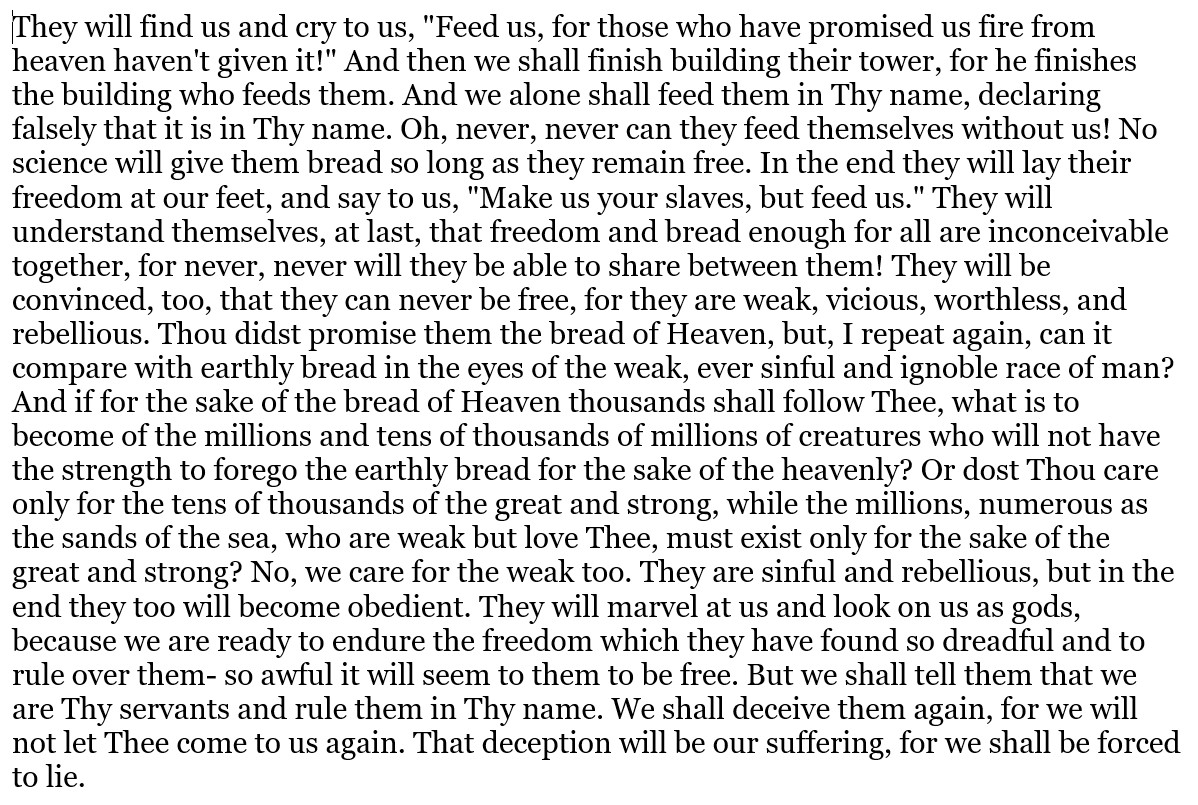 They will find us and cry to us, "Feed us, for those who have promised us fire from heaven haven't given it!" And then we shall finish building their tower, for he finishes the building who feeds them. And we alone shall feed them in Thy name, declaring falsely that it is in Thy name. Oh, never, never can they feed themselves without us! No science will give them bread so long as they remain free. In the end they will lay their freedom at our feet, and say to us, "Make us your slaves, but feed us." They will understand themselves, at last, that freedom and bread enough for all are inconceivable together, for never, never will they be able to share between them! They will be convinced, too, that they can never be free, for they are weak, vicious, worthless, and rebellious. Thou didst promise them the bread of Heaven, but, I repeat again, can it compare with earthly bread in the eyes of the weak, ever sinful and ignoble race of man? And if for the sake of the bread of Heaven thousands shall follow Thee, what is to become of the millions and tens of thousands of millions of creatures who will not have the strength to forego the earthly bread for the sake of the heavenly? Or dost Thou care only for the tens of thousands of the great and strong, while the millions, numerous as the sands of the sea, who are weak but love Thee, must exist only for the sake of the great and strong? No, we care for the weak too. They are sinful and rebellious, but in the end they too will become obedient. They will marvel at us and look on us as gods, because we are ready to endure the freedom which they have found so dreadful and to rule over them- so awful it will seem to them to be free. But we shall tell them that we are Thy servants and rule them in Thy name. We shall deceive them again, for we will not let Thee come to us again. That deception will be our suffering, for we shall be forced to lie.